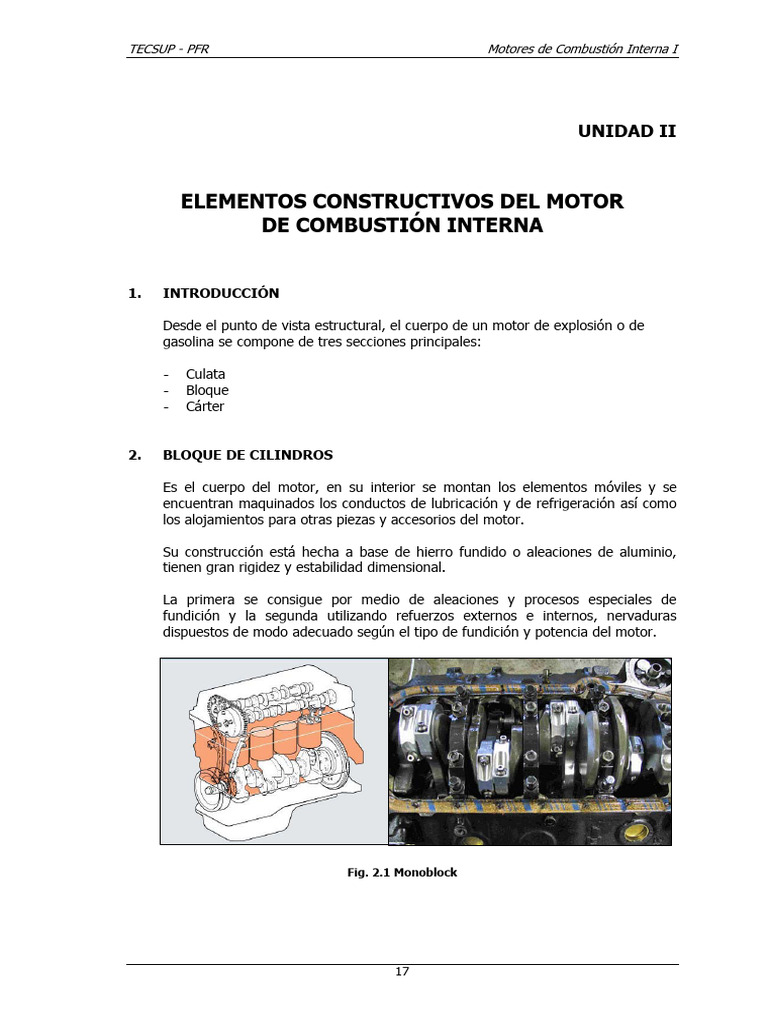 TECSUP - PFR

Motores de Combustión Interna I

UNIDAD II

ELEMENTOS CONSTRUCTIVOS DEL MOTOR
DE COMBUSTIÓN INTERNA

1. INTRODUCCIÓN

Desde el punto de vista estructural, el cuerpo de un motor de explosión o de gasolina se compone de tres secciones principales:

- Culata
- Bloque
- Cárter

2. BLOQUE DE CILINDROS

Es el cuerpo del motor, en su interior se montan los elementos móviles y se encuentran maquinados los conductos de lubricación y de refrigeración así como los alojamientos para otras piezas y accesorios del motor.

Su construcción está hecha a base de hierro fundido o aleaciones de aluminio, tienen gran rigidez y estabilidad dimensional.

La primera se consigue por medio de aleaciones y procesos especiales de fundición y la segunda utilizando refuerzos externos e internos, nervaduras dispuestos de modo adecuado según el tipo de fundición y potencia del motor.

Fig. 2.1 Monoblock

17